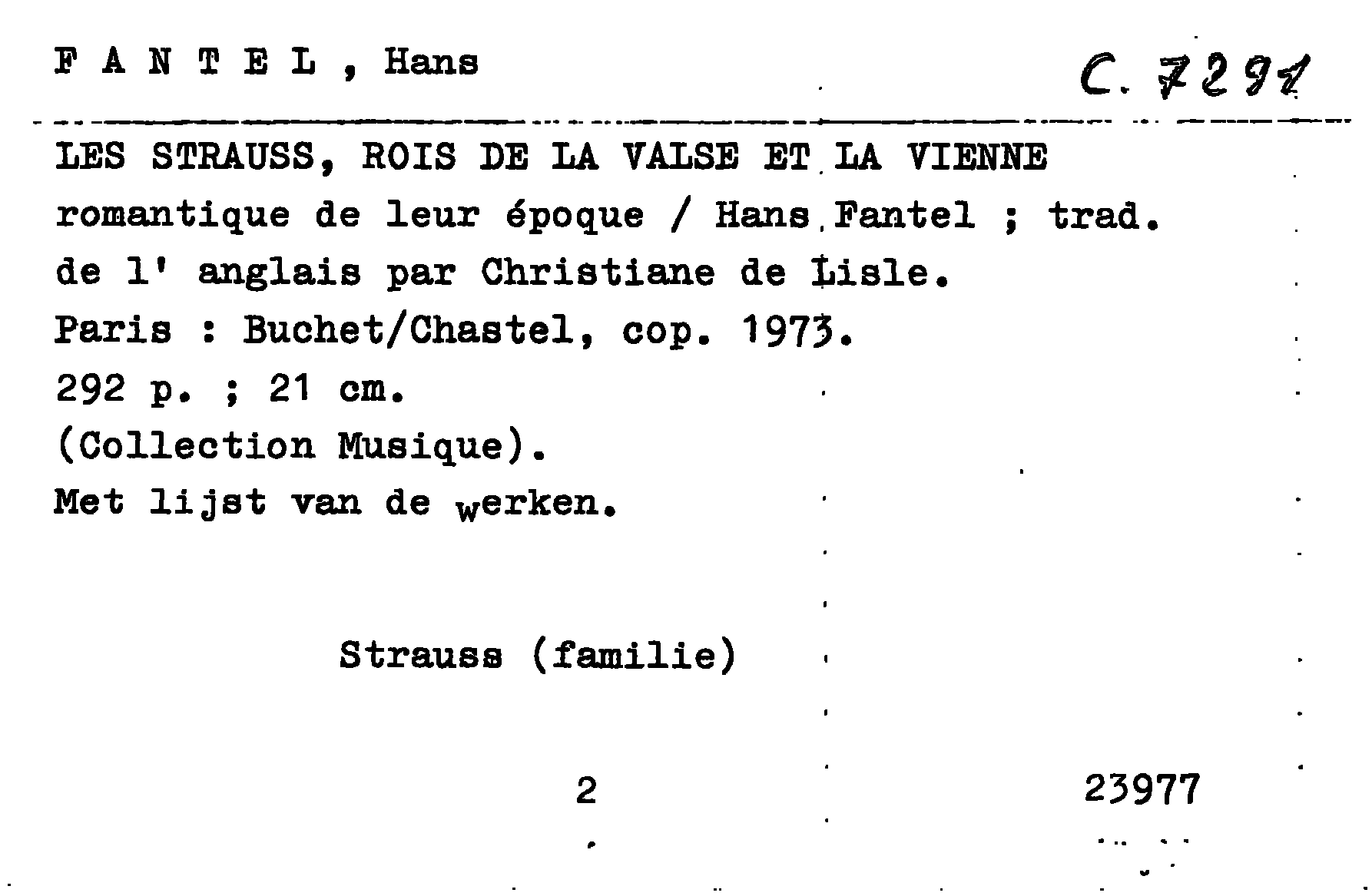 F A N T E L , Hans

C. 7291

LES STRAUSS, ROIS DE LA VALSE ET LA VIENNE romantique de leur époque / Hans Fantel ; trad. de l' anglais par Christiane de Lisle.
Paris : Buchet/Chastel, cop. 1973.
292 p. ; 21 cm.
(Collection Musique).
Met lijst van de werken.

Strauss (familie)

2

23977